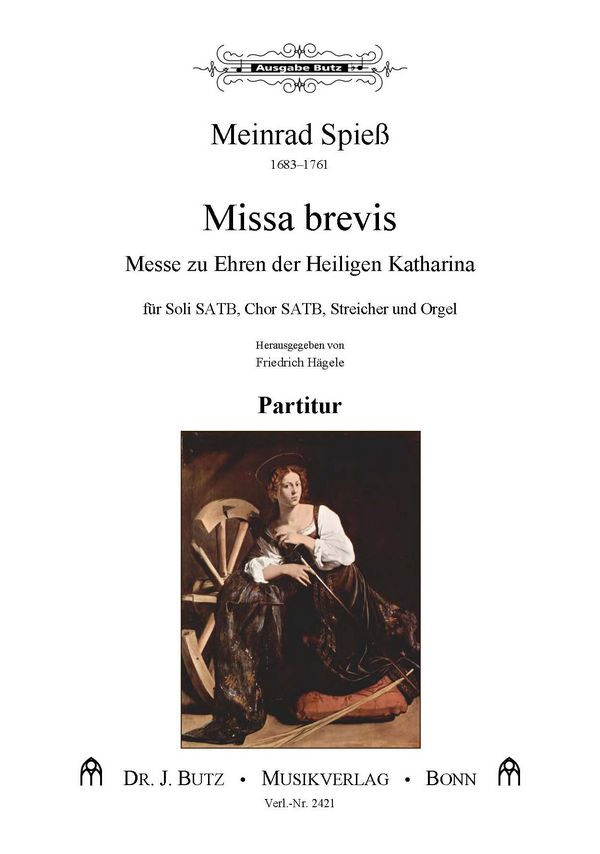 Ausgabe Butz

Meinrad Spieß
1683–1761

Missa brevis
Messe zu Ehren der Heiligen Katharina

für Soli SATB, Chor SATB, Streicher und Orgel

Herausgegeben von
Friedrich Hägele

Partitur

DR. J. BUTZ • MUSIKVERLAG • BONN
Verl.-Nr. 2421